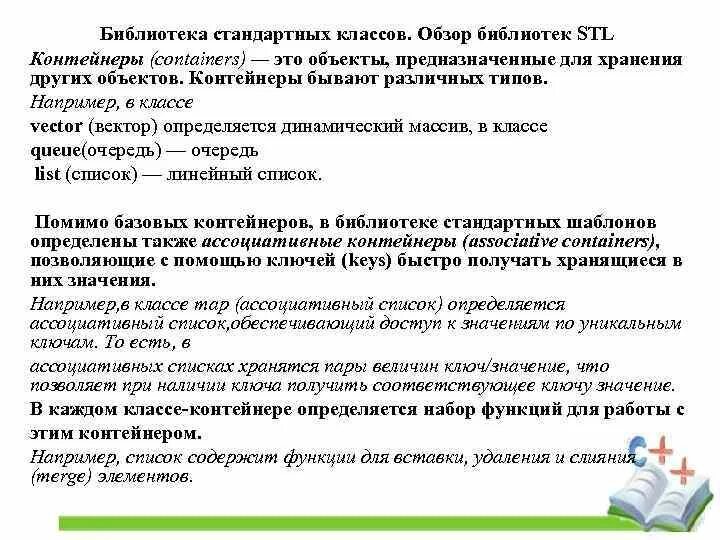 Библиотека стандартных классов. Обзор библиотек STL

Контейнеры (containers) — это объекты, предназначенные для хранения других объектов. Контейнеры бывают различных типов.

Например, в классе

vector (вектор) определяется динамический массив, в классе

queue(очередь) — очередь

list (список) — линейный список.

Помимо базовых контейнеров, в библиотеке стандартных шаблонов определены также ассоциативные контейнеры (associative containers), позволяющие с помощью ключей (keys) быстро получать хранящиеся в них значения.

Например,в классе map (ассоциативный список) определяется ассоциативный список,обеспечивающий доступ к значениям по уникальным ключам. То есть, в

ассоциативных списках хранятся пары величин ключ/значение, что позволяет при наличии ключа получить соответствующее ключу значение.

В каждом классе-контейнере определяется набор функций для работы с этим контейнером.

Например, список содержит функции для вставки, удаления и слияния (merge) элементов.

C++